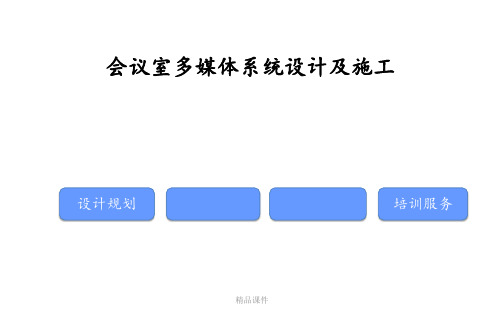 会议室多媒体系统设计及施工

设计规划

培训服务

精品课件